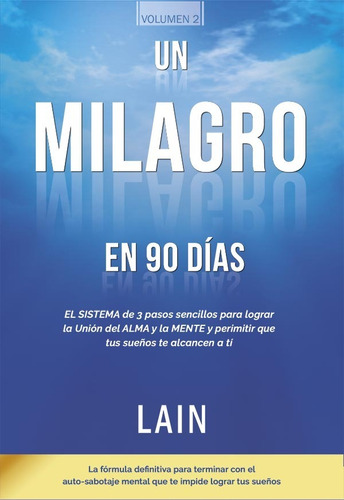 VOLUMEN 2

UN MILAGRO

EN 90 DÍAS

EL SISTEMA de 3 pasos sencillos para lograr la Unión del ALMA y la MENTE y perimitir que tus sueños te alcancen a ti

LAIN

La fórmula definitiva para terminar con el auto-sabotaje mental que te impide lograr tus sueños